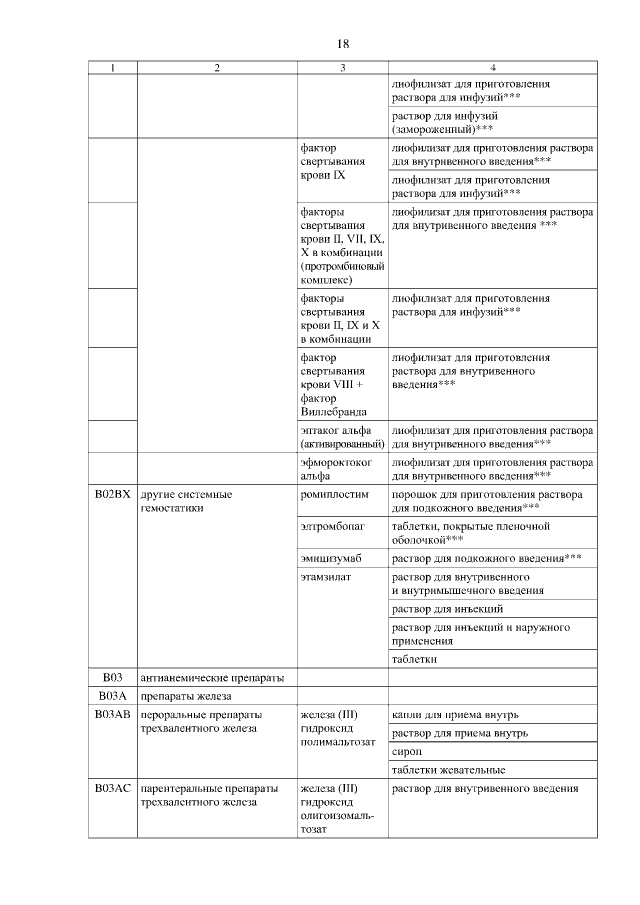 18

| 1 | 2 | 3 | 4 |
|---|---|---|---|
| | | | лиофилизат для приготовления раствора для инфузий*** |
| | | | раствор для инфузий (замороженный)*** |
| | | фактор свертывания крови IX | лиофилизат для приготовления раствора для внутривенного введения*** |
| | | | лиофилизат для приготовления раствора для инфузий*** |
| | | факторы свертывания крови II, VII, IX, X в комбинации (протромбиновый комплекс) | лиофилизат для приготовления раствора для внутривенного введения *** |
| | | факторы свертывания крови II, IX и X в комбинации | лиофилизат для приготовления раствора для инфузий*** |
| | | фактор свертывания крови VIII + фактор Виллебранда | лиофилизат для приготовления раствора для внутривенного введения*** |
| | | эптаког альфа (активированный) | лиофилизат для приготовления раствора для внутривенного введения*** |
| | | эфмороктоког альфа | лиофилизат для приготовления раствора для внутривенного введения*** |
| B02BX | другие системные гемостатики | ромиплостим | порошок для приготовления раствора для подкожного введения*** |
| | | элтромбопаг | таблетки, покрытые пленочной оболочкой*** |
| | | эмицизумаб | раствор для подкожного введения*** |
| | | этамзилат | раствор для внутривенного и внутримышечного введения |
| | | | раствор для инъекций |
| | | | раствор для инъекций и наружного применения |
| | | | таблетки |
| B03 | антианемические препараты | | |
| B03A | препараты железа | | |
| B03AB | пероральные препараты трехвалентного железа | железа (III) гидроксид полимальтозат | капли для приема внутрь |
| | | | раствор для приема внутрь |
| | | | сироп |
| | | | таблетки жевательные |
| B03AC | парентеральные препараты трехвалентного железа | железа (III) гидроксид олигоизомальтозат | раствор для внутривенного введения |